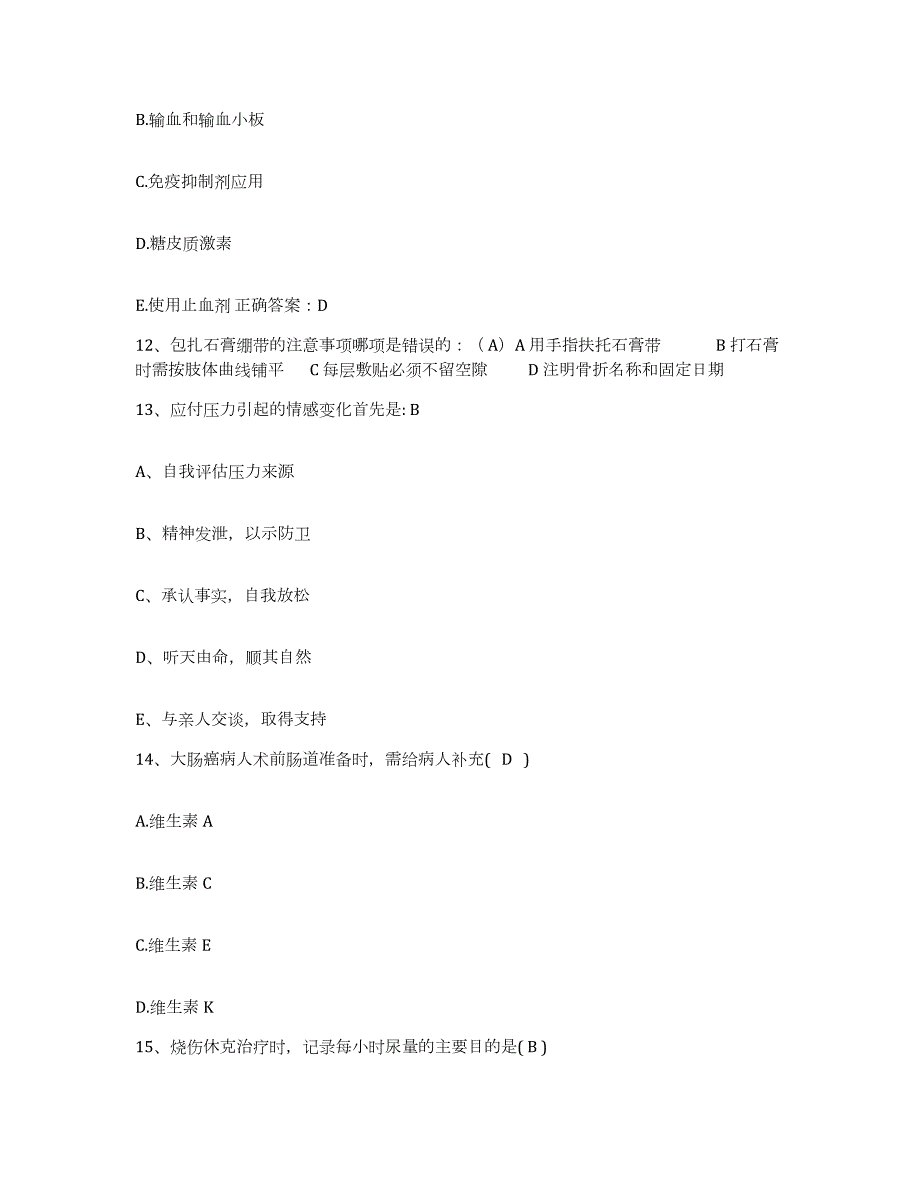 B.输血和输血小板

C.免疫抑制剂应用

D.糖皮质激素

E.使用止血剂 正确答案：D

12、包扎石膏绷带的注意事项哪项是错误的：（A）A 用手指扶托石膏带　　B 打石膏时需按肢体曲线铺平　　C 每层敷贴必须不留空隙　　D 注明骨折名称和固定日期

13、应付压力引起的情感变化首先是: B

A、自我评估压力来源

B、精神发泄，以示防卫

C、承认事实，自我放松

D、听天由命，顺其自然

E、与亲人交谈，取得支持

14、大肠癌病人术前肠道准备时，需给病人补充( D )

A.维生素 A

B.维生素 C

C.维生素 E

D.维生素 K

15、烧伤休克治疗时，记录每小时尿量的主要目的是( B )